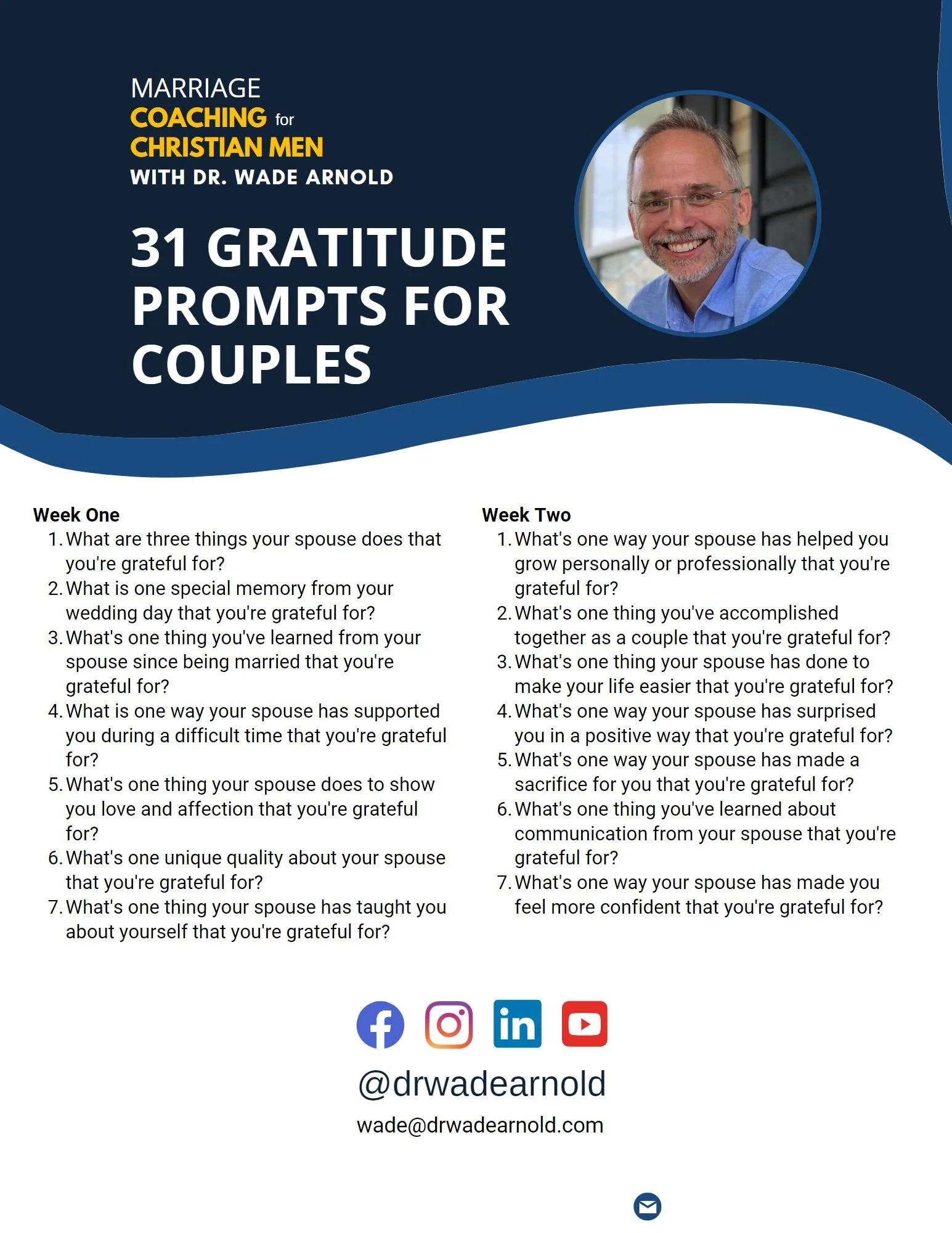 MARRIAGE
COACHING for
CHRISTIAN MEN
WITH DR. WADE ARNOLD

31 GRATITUDE PROMPTS FOR COUPLES

Week One
1. What are three things your spouse does that you're grateful for?
2. What is one special memory from your wedding day that you're grateful for?
3. What's one thing you've learned from your spouse since being married that you're grateful for?
4. What is one way your spouse has supported you during a difficult time that you're grateful for?
5. What's one thing your spouse does to show you love and affection that you're grateful for?
6. What's one unique quality about your spouse that you're grateful for?
7. What's one thing your spouse has taught you about yourself that you're grateful for?

Week Two
1. What's one way your spouse has helped you grow personally or professionally that you're grateful for?
2. What's one thing you've accomplished together as a couple that you're grateful for?
3. What's one thing your spouse has done to make your life easier that you're grateful for?
4. What's one way your spouse has surprised you in a positive way that you're grateful for?
5. What's one way your spouse has made a sacrifice for you that you're grateful for?
6. What's one thing you've learned about communication from your spouse that you're grateful for?
7. What's one way your spouse has made you feel more confident that you're grateful for?

@drwadearnold
wade@drwadearnold.com